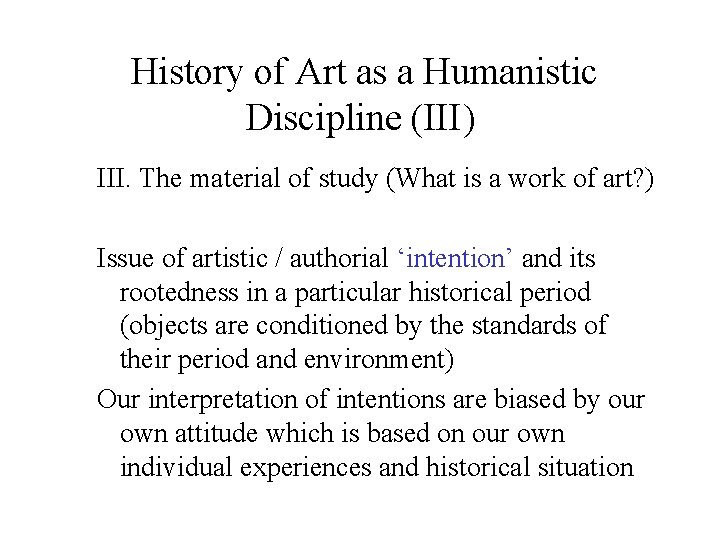 History of Art as a Humanistic Discipline (III)

III. The material of study (What is a work of art?)

Issue of artistic / authorial ‘intention’ and its rootedness in a particular historical period (objects are conditioned by the standards of their period and environment)

Our interpretation of intentions are biased by our own attitude which is based on our own individual experiences and historical situation